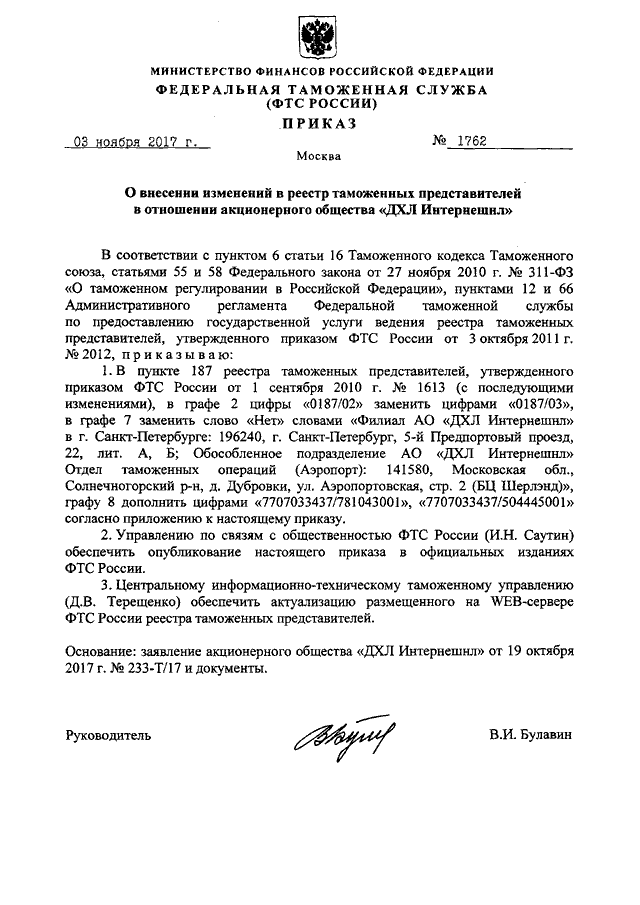 МИНИСТЕРСТВО ФИНАНСОВ РОССИЙСКОЙ ФЕДЕРАЦИИ
ФЕДЕРАЛЬНАЯ ТАМОЖЕННАЯ СЛУЖБА
(ФТС РОССИИ)
ПРИКАЗ

03 ноября 2017 г.    № 1762

Москва

О внесении изменений в реестр таможенных представителей в отношении акционерного общества «ДХЛ Интернешнл»

В соответствии с пунктом 6 статьи 16 Таможенного кодекса Таможенного союза, статьями 55 и 58 Федерального закона от 27 ноября 2010 г. № 311-ФЗ «О таможенном регулировании в Российской Федерации», пунктами 12 и 66 Административного регламента Федеральной таможенной службы по предоставлению государственной услуги ведения реестра таможенных представителей, утвержденного приказом ФТС России от 3 октября 2011 г. № 2012, приказываю:

1. В пункте 187 реестра таможенных представителей, утвержденного приказом ФТС России от 1 сентября 2010 г. № 1613 (с последующими изменениями), в графе 2 цифры «0187/02» заменить цифрами «0187/03», в графе 7 заменить слово «Нет» словами «Филиал АО «ДХЛ Интернешнл» в г. Санкт-Петербурге: 196240, г. Санкт-Петербург, 5-й Предпортовый проезд, 22, лит. А, Б; Обособленное подразделение АО «ДХЛ Интернешнл» Отдел таможенных операций (Аэропорт): 141580, Московская обл., Солнечногорский р-н, д. Дубровки, ул. Аэропортовская, стр. 2 (БЦ Шерлэнд)», графу 8 дополнить цифрами «7707033437/781043001», «7707033437/504445001» согласно приложению к настоящему приказу.

2. Управлению по связям с общественностью ФТС России (И.Н. Саутин) обеспечить опубликование настоящего приказа в официальных изданиях ФТС России.

3. Центральному информационно-техническому таможенному управлению (Д.В. Терещенко) обеспечить актуализацию размещенного на WEB-сервере ФТС России реестра таможенных представителей.

Основание: заявление акционерного общества «ДХЛ Интернешнл» от 19 октября 2017 г. № 233-Т/17 и документы.

Руководитель    В.И. Булавин